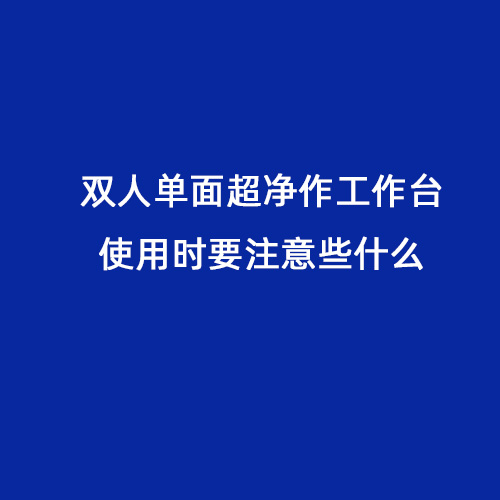 双人单面超净作工作台
使用时要注意些什么